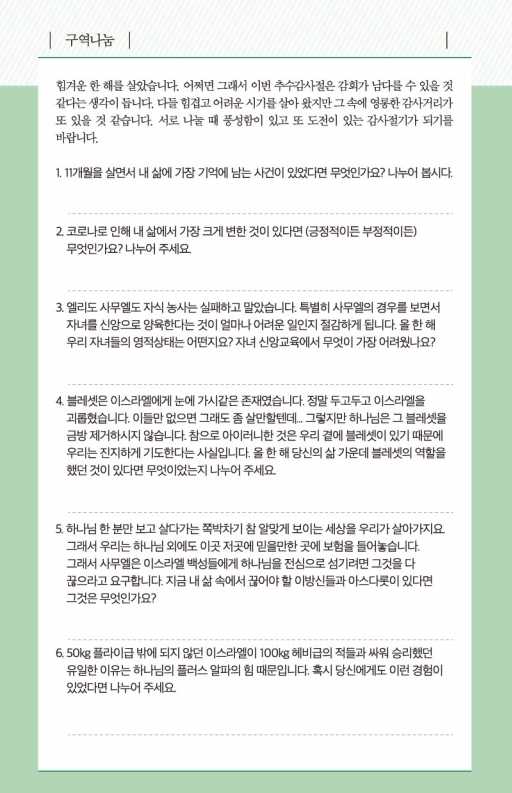 구역나눔

힘겨운 한 해를 살았습니다. 어쩌면 그래서 이번 추수감사절은 감회가 남다를 수 있을 것 같다는 생각이 듭니다. 다들 힘겹고 어려운 시기를 살아 왔지만 그 속에 영롱한 감사거리가 또 있을 것 같습니다. 서로 나눌 때 풍성함이 있고 또 도전이 있는 감사절기가 되기를 바랍니다.

1. 11개월을 살면서 내 삶에 가장 기억에 남는 사건이 있었다면 무엇인가요? 나누어 봅시다.

2. 코로나로 인해 내 삶에서 가장 크게 변한 것이 있다면 (긍정적이든 부정적이든) 무엇인가요? 나누어 주세요.

3. 엘리도 사무엘도 자식 농사는 실패하고 말았습니다. 특별히 사무엘의 경우를 보면서 자녀를 신앙으로 양육한다는 것이 얼마나 어려운 일인지 절감하게 됩니다. 올 한 해 우리 자녀들의 영적상태는 어떤지요? 자녀 신앙교육에서 무엇이 가장 어려웠나요?

4. 블레셋은 이스라엘에게 눈에 가시같은 존재였습니다. 정말 두고두고 이스라엘을 괴롭혔습니다. 이들만 없으면 그래도 좀 살만할텐데... 그렇지만 하나님은 그 블레셋을 금방 제거하시지 않습니다. 참으로 아이러니한 것은 우리 곁에 블레셋이 있기 때문에 우리는 진지하게 기도한다는 사실입니다. 올 한 해 당신의 삶 가운데 블레셋의 역할을 했던 것이 있다면 무엇이었는지 나누어 주세요.

5. 하나님 한 분만 보고 살다가는 쪽박차기 참 알맞게 보이는 세상을 우리가 살아가지요. 그래서 우리는 하나님 외에도 이곳 저곳에 믿을만한 곳에 보험을 들어놓습니다. 그래서 사무엘은 이스라엘 백성들에게 하나님을 전심으로 섬기려면 그것을 다 끊으라고 요구합니다. 지금 내 삶 속에서 끊어야 할 이방신들과 아스다롯이 있다면 그것은 무엇인가요?

6. 50kg 플라이급 밖에 되지 않던 이스라엘이 100kg 헤비급의 적들과 싸워 승리했던 유일한 이유는 하나님의 플러스 알파의 힘 때문입니다. 혹시 당신에게도 이런 경험이 있었다면 나누어 주세요.